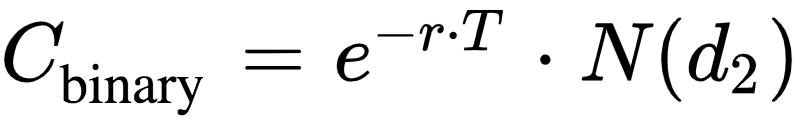 $C_{\text{binary}} = e^{-r \cdot T} \cdot N(d_2)$